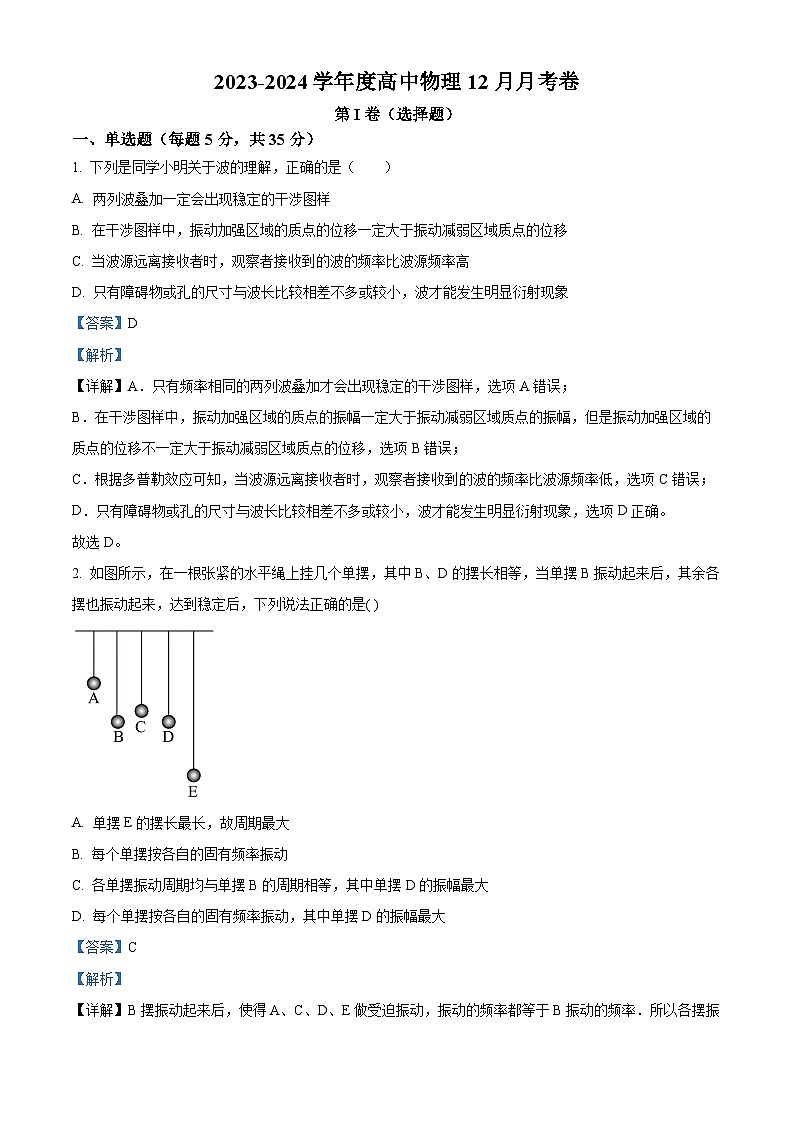 2023-2024 学年度高中物理 12 月月考卷

第 I 卷（选择题）

一、单选题（每题 5 分，共 35 分）

1. 下列是同学小明关于波的理解，正确的是（　　）

A. 两列波叠加一定会出现稳定的干涉图样

B. 在干涉图样中，振动加强区域的质点的位移一定大于振动减弱区域质点的位移

C. 当波源远离接收者时，观察者接收到的波的频率比波源频率高

D. 只有障碍物或孔的尺寸与波长比较相差不多或较小，波才能发生明显衍射现象

【答案】D

【解析】

【详解】A．只有频率相同的两列波叠加才会出现稳定的干涉图样，选项 A 错误；

B．在干涉图样中，振动加强区域的质点的振幅一定大于振动减弱区域质点的振幅，但是振动加强区域的质点的位移不一定大于振动减弱区域质点的位移，选项 B 错误；

C．根据多普勒效应可知，当波源远离接收者时，观察者接收到的波的频率比波源频率低，选项 C 错误；

D．只有障碍物或孔的尺寸与波长比较相差不多或较小，波才能发生明显衍射现象，选项 D 正确。

故选 D。

2. 如图所示，在一根张紧的水平绳上挂几个单摆，其中 B、D 的摆长相等，当单摆 B 振动起来后，其余各摆也振动起来，达到稳定后，下列说法正确的是( )

A
B
C
D
E

A. 单摆 E 的摆长最长，故周期最大

B. 每个单摆按各自的固有频率振动

C. 各单摆振动周期均与单摆 B 的周期相等，其中单摆 D 的振幅最大

D. 每个单摆按各自的固有频率振动，其中单摆 D 的振幅最大

【答案】C

【解析】

【详解】B 摆振动起来后，使得 A、C、D、E 做受迫振动，振动的频率都等于 B 振动的频率．所以各摆振